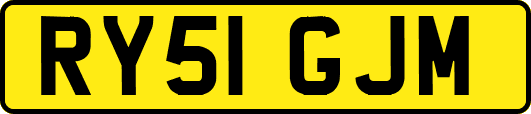 RY51 GJM